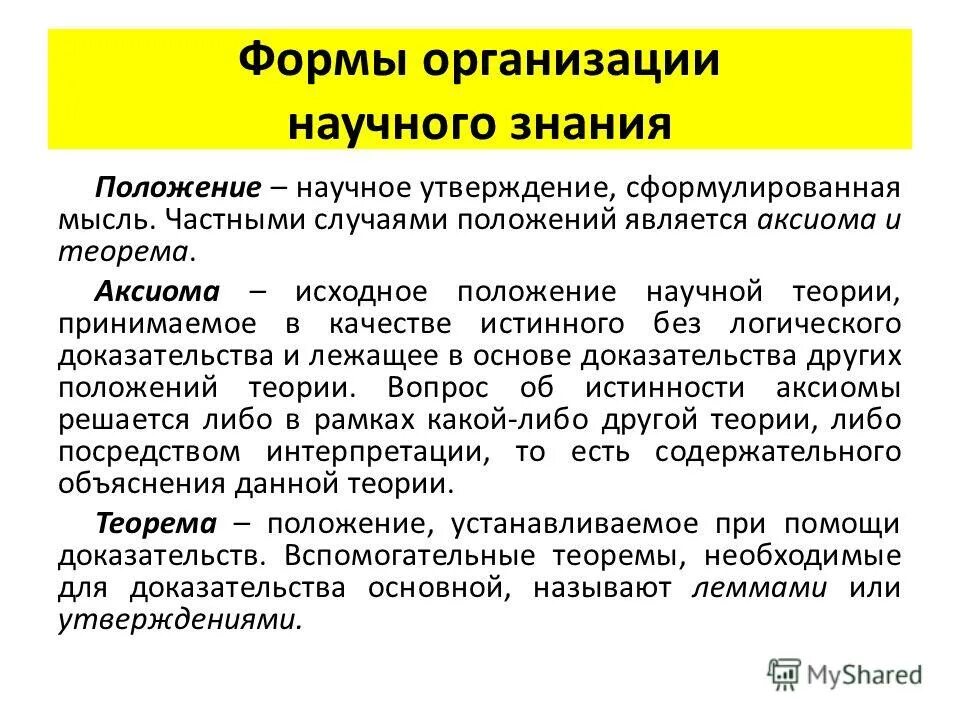 Формы организации научного знания

Положение – научное утверждение, сформулированная мысль. Частными случаями положений является аксиома и теорема.

Аксиома – исходное положение научной теории, принимаемое в качестве истинного без логического доказательства и лежащее в основе доказательства других положений теории. Вопрос об истинности аксиомы решается либо в рамках какой-либо другой теории, либо посредством интерпретации, то есть содержательного объяснения данной теории.

Теорема – положение, устанавливаемое при помощи доказательств. Вспомогательные теоремы, необходимые для доказательства основной, называют леммами или утверждениями.

MyShared